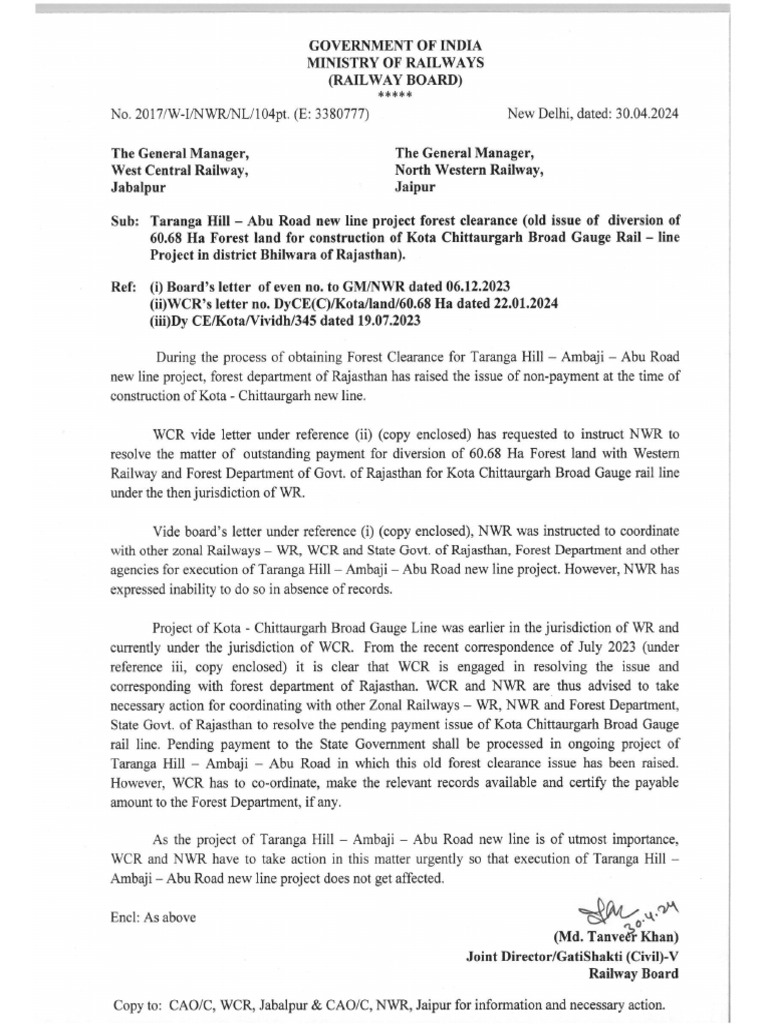 GOVERNMENT OF INDIA
MINISTRY OF RAILWAYS
(RAILWAY BOARD)
*****

No. 2017/W-I/NWR/NL/104pt. (E: 3380777)

New Delhi, dated: 30.04.2024

The General Manager,
West Central Railway,
Jabalpur

The General Manager,
North Western Railway,
Jaipur

Sub: Taranga Hill – Abu Road new line project forest clearance (old issue of diversion of 60.68 Ha Forest land for construction of Kota Chittaurgarh Broad Gauge Rail – line Project in district Bhilwara of Rajasthan).

Ref: (i) Board's letter of even no. to GM/NWR dated 06.12.2023
(ii)WCR's letter no. DyCE(C)/Kota/land/60.68 Ha dated 22.01.2024
(iii)Dy CE/Kota/Vividh/345 dated 19.07.2023

During the process of obtaining Forest Clearance for Taranga Hill – Ambaji – Abu Road new line project, forest department of Rajasthan has raised the issue of non-payment at the time of construction of Kota - Chittaurgarh new line.

WCR vide letter under reference (ii) (copy enclosed) has requested to instruct NWR to resolve the matter of outstanding payment for diversion of 60.68 Ha Forest land with Western Railway and Forest Department of Govt. of Rajasthan for Kota Chittaurgarh Broad Gauge rail line under the then jurisdiction of WR.

Vide board's letter under reference (i) (copy enclosed), NWR was instructed to coordinate with other zonal Railways – WR, WCR and State Govt. of Rajasthan, Forest Department and other agencies for execution of Taranga Hill – Ambaji – Abu Road new line project. However, NWR has expressed inability to do so in absence of records.

Project of Kota - Chittaurgarh Broad Gauge Line was earlier in the jurisdiction of WR and currently under the jurisdiction of WCR. From the recent correspondence of July 2023 (under reference iii, copy enclosed) it is clear that WCR is engaged in resolving the issue and corresponding with forest department of Rajasthan. WCR and NWR are thus advised to take necessary action for coordinating with other Zonal Railways – WR, NWR and Forest Department, State Govt. of Rajasthan to resolve the pending payment issue of Kota Chittaurgarh Broad Gauge rail line. Pending payment to the State Government shall be processed in ongoing project of Taranga Hill – Ambaji – Abu Road in which this old forest clearance issue has been raised. However, WCR has to co-ordinate, make the relevant records available and certify the payable amount to the Forest Department, if any.

As the project of Taranga Hill – Ambaji – Abu Road new line is of utmost importance, WCR and NWR have to take action in this matter urgently so that execution of Taranga Hill – Ambaji – Abu Road new line project does not get affected.

Encl: As above

30.4.24
(Md. Tanveer Khan)
Joint Director/GatiShakti (Civil)-V
Railway Board

Copy to: CAO/C, WCR, Jabalpur & CAO/C, NWR, Jaipur for information and necessary action.